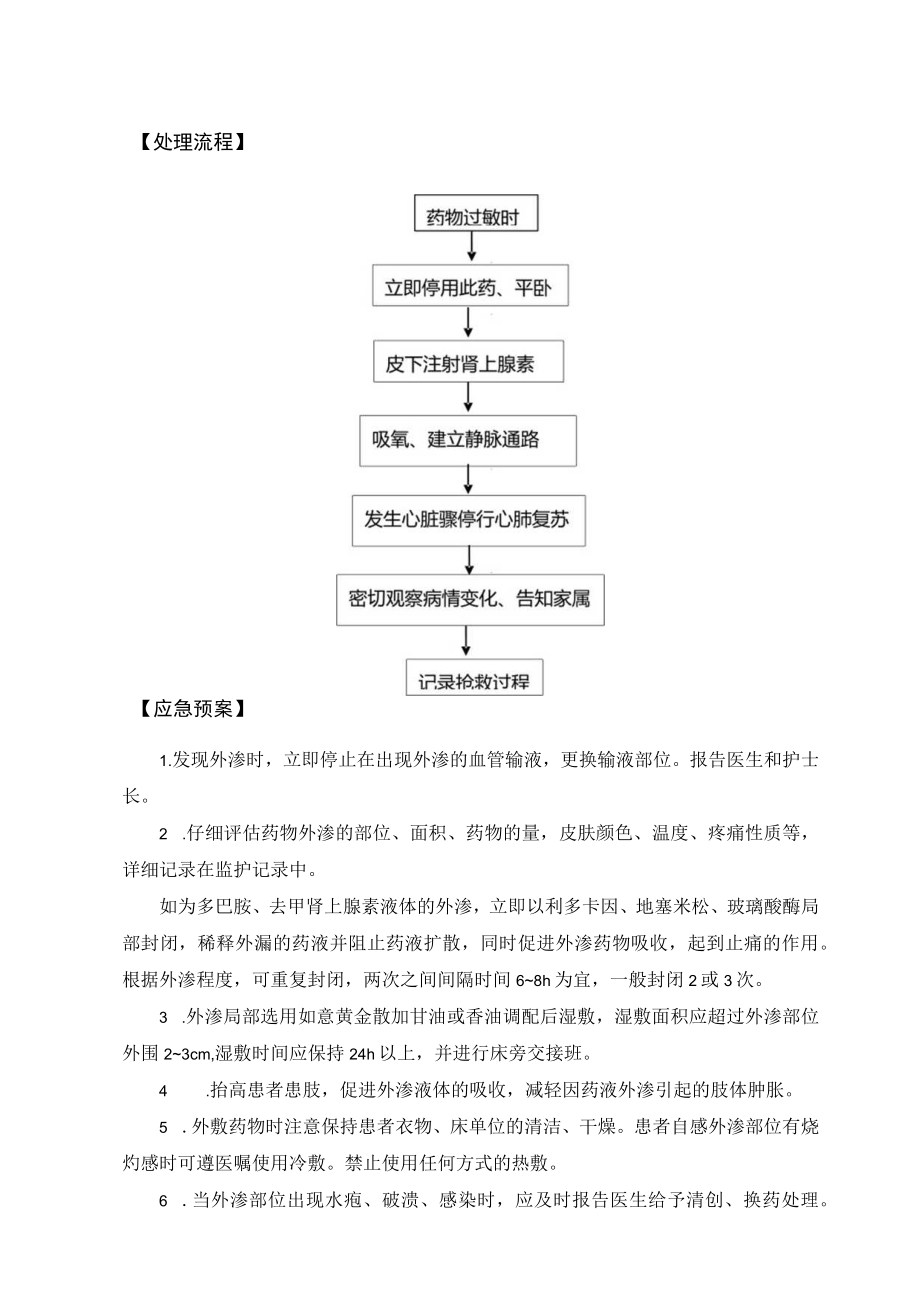 【处理流程】

药物过敏时

立即停用此药、平卧

皮下注射肾上腺素

吸氧、建立静脉通路

发生心脏骤停行心肺复苏

密切观察病情变化、告知家属

记录抢救过程

【应急预案】

1.发现外渗时，立即停止在出现外渗的血管输液，更换输液部位。报告医生和护士长。

2 .仔细评估药物外渗的部位、面积、药物的量，皮肤颜色、温度、疼痛性质等，详细记录在监护记录中。

如为多巴胺、去甲肾上腺素液体的外渗，立即以利多卡因、地塞米松、玻璃酸酶局部封闭，稀释外漏的药液并阻止药液扩散，同时促进外渗药物吸收，起到止痛的作用。根据外渗程度，可重复封闭，两次之间间隔时间 6~8h 为宜，一般封闭 2 或 3 次。

3 .外渗局部选用如意黄金散加甘油或香油调配后湿敷，湿敷面积应超过外渗部位外围 2~3cm,湿敷时间应保持 24h 以上，并进行床旁交接班。

4 .抬高患者患肢，促进外渗液体的吸收，减轻因药液外渗引起的肢体肿胀。

5 . 外敷药物时注意保持患者衣物、床单位的清洁、干燥。患者自感外渗部位有烧灼感时可遵医嘱使用冷敷。禁止使用任何方式的热敷。

6 . 当外渗部位出现水疱、破溃、感染时，应及时报告医生给予清创、换药处理。